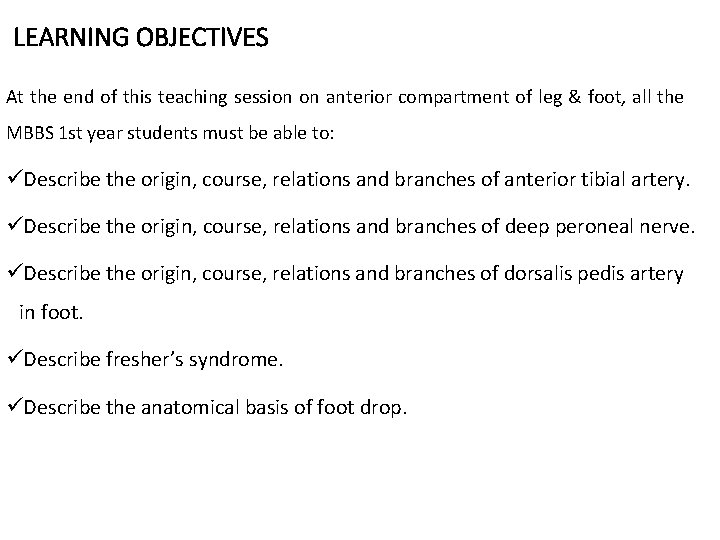 LEARNING OBJECTIVES

At the end of this teaching session on anterior compartment of leg & foot, all the MBBS 1st year students must be able to:

✓Describe the origin, course, relations and branches of anterior tibial artery.

✓Describe the origin, course, relations and branches of deep peroneal nerve.

✓Describe the origin, course, relations and branches of dorsalis pedis artery in foot.

✓Describe fresher's syndrome.

✓Describe the anatomical basis of foot drop.